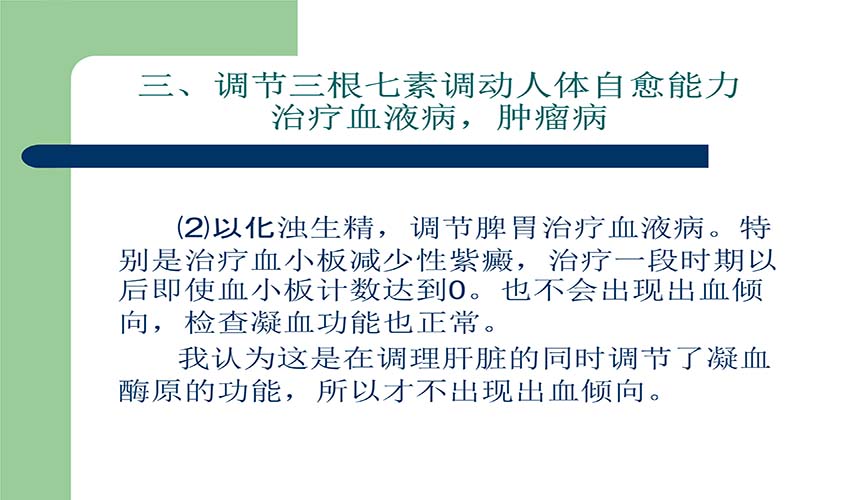 三、调节三根七素调动人体自愈能力
治疗血液病，肿瘤病

⑵以化浊生精，调节脾胃治疗血液病。特别是治疗血小板减少性紫癜，治疗一段时期以后即使血小板计数达到0。也不会出现出血倾向，检查凝血功能也正常。

我认为这是在调理肝脏的同时调节了凝血酶原的功能，所以才不出现出血倾向。